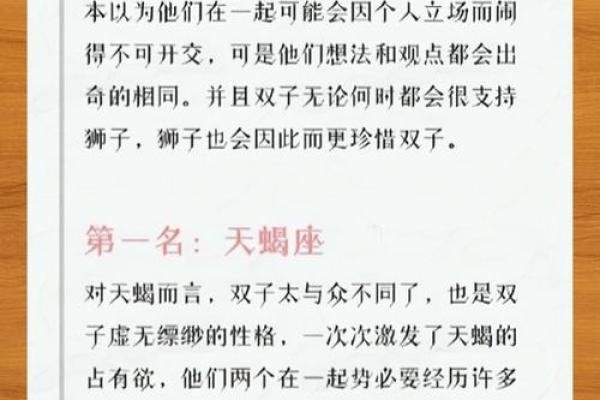 本以为他们在一起可能会因个人立场而闹得不可开交，可是他们想法和观点都会出奇的相同。并且双子无论何时都会很支持狮子，狮子也会因此而更珍惜双子。

第一名：天蝎座

对天蝎而言，双子太与众不同了，也是双子虚无缥缈的性格，一次次激发了天蝎的占有欲，他们两个在一起势必要经历许多